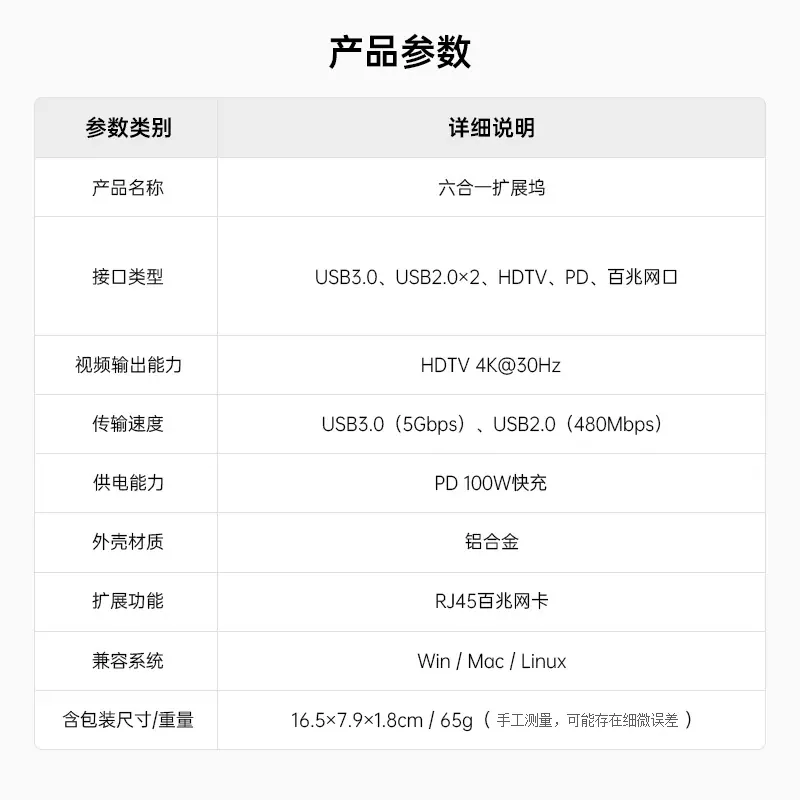 产品参数

| 参数类别 | 详细说明 |
|---|---|
| 产品名称 | 六合一扩展坞 |
| 接口类型 | USB3.0、USB2.0×2、HDTV、PD、百兆网口 |
| 视频输出能力 | HDTV 4K@30Hz |
| 传输速度 | USB3.0（5Gbps）、USB2.0（480Mbps） |
| 供电能力 | PD 100W快充 |
| 外壳材质 | 铝合金 |
| 扩展功能 | RJ45百兆网卡 |
| 兼容系统 | Win / Mac / Linux |
| 含包装尺寸/重量 | 16.5×7.9×1.8cm / 65g（手工测量，可能存在细微误差） |